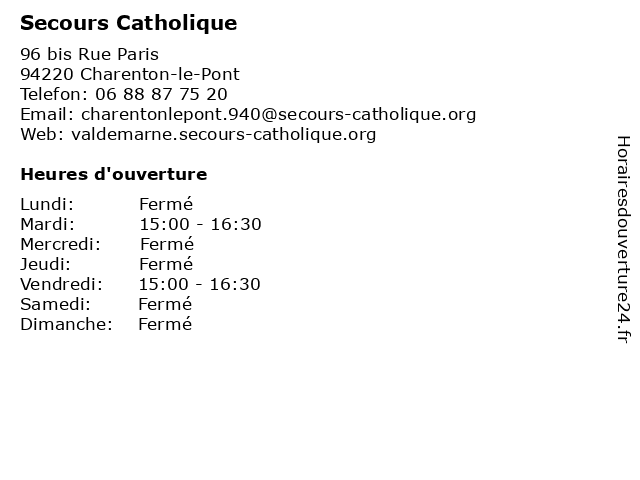 Secours Catholique

96 bis Rue Paris
94220 Charenton-le-Pont
Telefon: 06 88 87 75 20
Email: charentonlepont.940@secours-catholique.org
Web: valdemarne.secours-catholique.org

Heures d'ouverture

Lundi: Fermé
Mardi: 15:00 - 16:30
Mercredi: Fermé
Jeudi: Fermé
Vendredi: 15:00 - 16:30
Samedi: Fermé
Dimanche: Fermé

Horairesdouverture24.fr